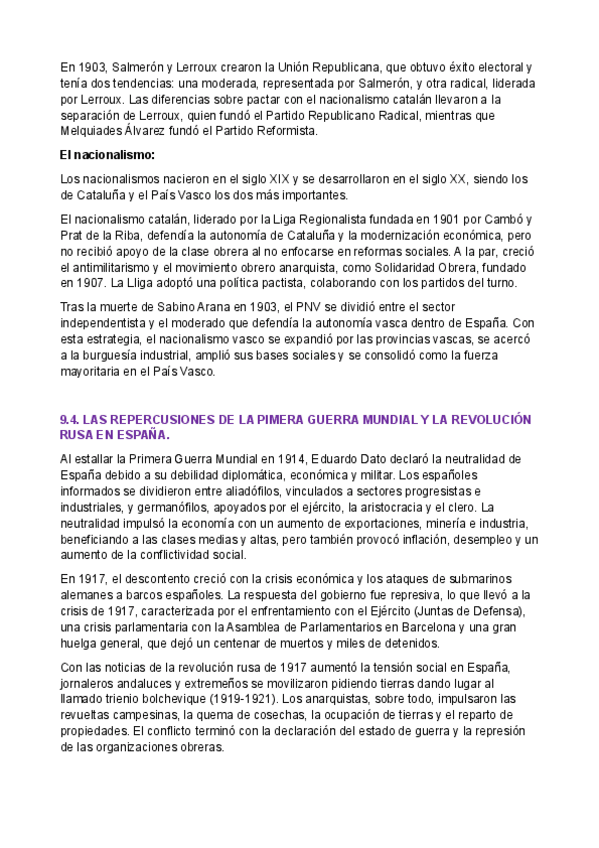 En 1903, Salmerón y Lerroux crearon la Unión Republicana, que obtuvo éxito electoral y tenía dos tendencias: una moderada, representada por Salmerón, y otra radical, liderada por Lerroux. Las diferencias sobre pactar con el nacionalismo catalán llevaron a la separación de Lerroux, quien fundó el Partido Republicano Radical, mientras que Melquiades Álvarez fundó el Partido Reformista.

El nacionalismo:

Los nacionalismos nacieron en el siglo XIX y se desarrollaron en el siglo XX, siendo los de Cataluña y el País Vasco los dos más importantes.

El nacionalismo catalán, liderado por la Liga Regionalista fundada en 1901 por Cambó y Prat de la Riba, defendía la autonomía de Cataluña y la modernización económica, pero no recibió apoyo de la clase obrera al no enfocarse en reformas sociales. A la par, creció el antimilitarismo y el movimiento obrero anarquista, como Solidaridad Obrera, fundado en 1907. La Lliga adoptó una política pactista, colaborando con los partidos del turno.

Tras la muerte de Sabino Arana en 1903, el PNV se dividió entre el sector independentista y el moderado que defendía la autonomía vasca dentro de España. Con esta estrategia, el nacionalismo vasco se expandió por las provincias vascas, se acercó a la burguesía industrial, amplió sus bases sociales y se consolidó como la fuerza mayoritaria en el País Vasco.

9.4. LAS REPERCUSIONES DE LA PIMERA GUERRA MUNDIAL Y LA REVOLUCIÓN RUSA EN ESPAÑA.

Al estallar la Primera Guerra Mundial en 1914, Eduardo Dato declaró la neutralidad de España debido a su debilidad diplomática, económica y militar. Los españoles informados se dividieron entre aliadófilos, vinculados a sectores progresistas e industriales, y germanófilos, apoyados por el ejército, la aristocracia y el clero. La neutralidad impulsó la economía con un aumento de exportaciones, minería e industria, beneficiando a las clases medias y altas, pero también provocó inflación, desempleo y un aumento de la conflictividad social.

En 1917, el descontento creció con la crisis económica y los ataques de submarinos alemanes a barcos españoles. La respuesta del gobierno fue represiva, lo que llevó a la crisis de 1917, caracterizada por el enfrentamiento con el Ejército (Juntas de Defensa), una crisis parlamentaria con la Asamblea de Parlamentarios en Barcelona y una gran huelga general, que dejó un centenar de muertos y miles de detenidos.

Con las noticias de la revolución rusa de 1917 aumentó la tensión social en España, jornaleros andaluces y extremeños se movilizaron pidiendo tierras dando lugar al llamado trienio bolchevique (1919-1921). Los anarquistas, sobre todo, impulsaron las revueltas campesinas, la quema de cosechas, la ocupación de tierras y el reparto de propiedades. El conflicto terminó con la declaración del estado de guerra y la represión de las organizaciones obreras.